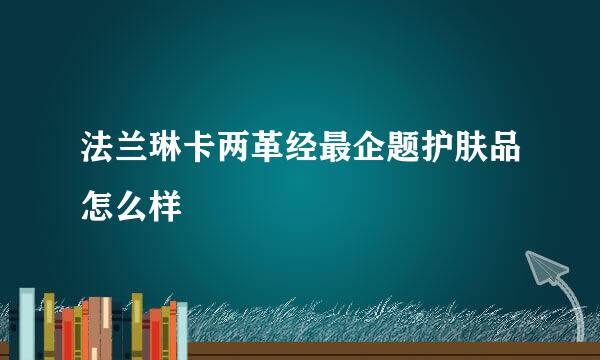 法兰琳卡两革经最企题护肤品怎么样